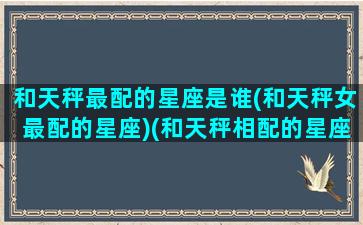 和天秤最配的星座是谁(和天秤女最配的星座)(和天秤相配的星座